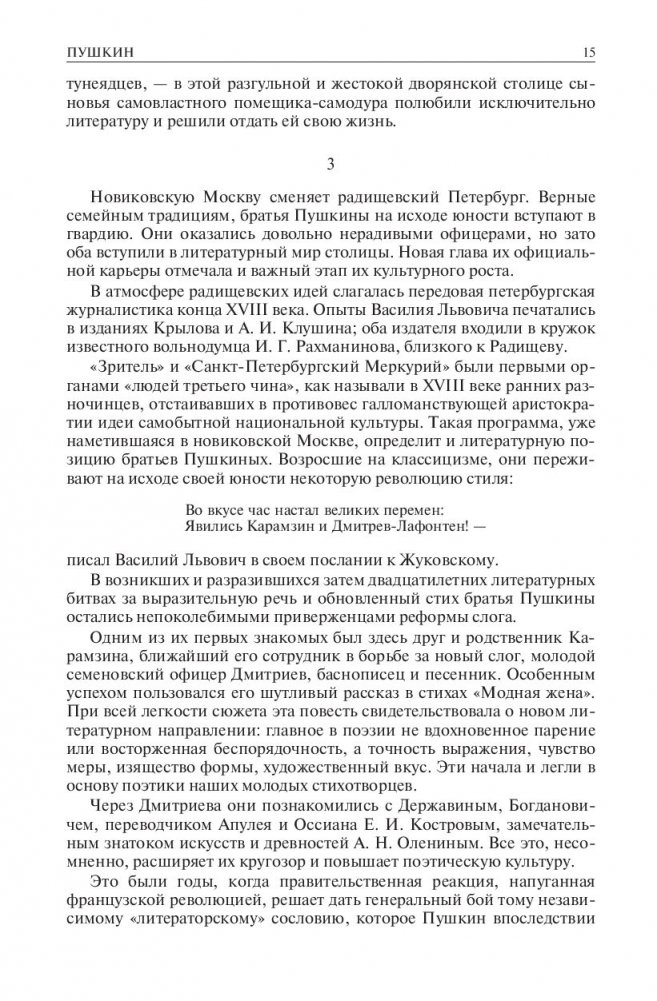 ПУШКИН 15

тунеядцев, — в этой разгульной и жестокой дворянской столице сыновья самовластного помещика-самодура полюбили исключительно литературу и решили отдать ей свою жизнь.

3

Новиковскую Москву сменяет радищевский Петербург. Верные семейным традициям, братья Пушкины на исходе юности вступают в гвардию. Они оказались довольно нерадивыми офицерами, но зато оба вступили в литературный мир столицы. Новая глава их официальной карьеры отмечала и важный этап их культурного роста.

В атмосфере радищевских идей слагалась передовая петербургская журналистика конца XVIII века. Опыты Василия Львовича печатались в изданиях Крылова и А. И. Клушина; оба издателя входили в кружок известного вольнодумца И. Г. Рахманинова, близкого к Радищеву.

«Зритель» и «Санкт-Петербургский Меркурий» были первыми органами «людей третьего чина», как называли в XVIII веке ранних разночинцев, отстаивавших в противовес галломанствующей аристократии идеи самобытной национальной культуры. Такая программа, уже наметившаяся в новиковской Москве, определит и литературную позицию братьев Пушкиных. Возросшие на классицизме, они переживают на исходе своей юности некоторую революцию стиля:

Во вкусе час настал великих перемен:
Явились Карамзин и Дмитрев-Лафонтен! —

писал Василий Львович в своем послании к Жуковскому.

В возникших и разразившихся затем двадцатилетних литературных битвах за выразительную речь и обновленный стих братья Пушкины остались непоколебимыми приверженцами реформы слога.

Одним из их первых знакомых был здесь друг и родственник Карамзина, ближайший его сотрудник в борьбе за новый слог, молодой семеновский офицер Дмитриев, баснописец и песенник. Особенным успехом пользовался его шутливый рассказ в стихах «Модная жена». При всей легкости сюжета эта повесть свидетельствовала о новом литературном направлении: главное в поэзии не вдохновенное парение или восторженная беспорядочность, а точность выражения, чувство меры, изящество формы, художественный вкус. Эти начала и легли в основу поэтики наших молодых стихотворцев.

Через Дмитриева они познакомились с Державиным, Богдановичем, переводчиком Апулея и Оссиана Е. И. Костровым, замечательным знатоком искусств и древностей А. Н. Олениным. Все это, несомненно, расширяет их кругозор и повышает поэтическую культуру.

Это были годы, когда правительственная реакция, напуганная французской революцией, решает дать генеральный бой тому независимому «литераторскому» сословию, которое Пушкин впоследствии